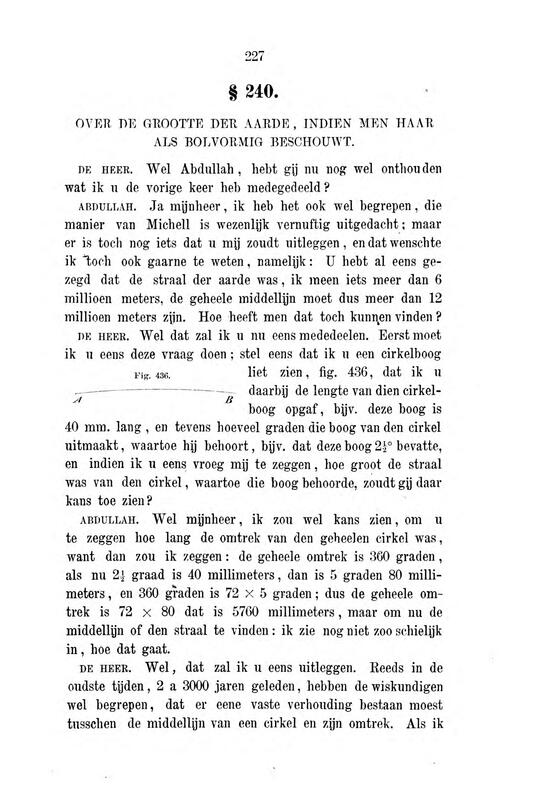 227

§ 240.

OVER DE GROOTTE DER AARDE, INDIEN MEN HAAR ALS BOLVORMIG BESCHOUWT.

DE HEER. Wel Abdullah, hebt gij nu nog wel onthouden wat ik u de vorige keer heb medegedeeld?

ABDULLAH. Ja mijnheer, ik heb het ook wel begrepen, die manier van Michell is wezenlijk vernuftig uitgedacht; maar er is toch nog iets dat u mij zoudt uitleggen, en dat wenschte ik toch ook gaarne te weten, namelijk: U hebt al eens gezegd dat de straal der aarde was, ik meen iets meer dan 6 millioen meters, de geheele middellijn moet dus meer dan 12 millioen meters zijn. Hoe heeft men dat toch kunnen vinden?

DE HEER. Wel dat zal ik u nu eens mededeelen. Eerst moet ik u eens deze vraag doen; stel eens dat ik u een cirkelboog liet zien, fig. 436, dat ik u daarbij de lengte van dien cirkelboog opgaf, bijv. deze boog is 40 mm. lang, en tevens hoeveel graden die boog van den cirkel uitmaakt, waartoe hij behoort, bijv. dat deze boog $2\frac{1}{2}°$ bevatte, en indien ik u eens vroeg mij te zeggen, hoe groot de straal was van den cirkel, waartoe die boog behoorde, zoudt gij daar kans toe zien?

Fig. 436.

A B

ABDULLAH. Wel mijnheer, ik zou wel kans zien, om u te zeggen hoe lang de omtrek van den geheelen cirkel was, want dan zou ik zeggen: de geheele omtrek is 360 graden, als nu $2\frac{1}{2}$ graad is 40 millimeters, dan is 5 graden 80 millimeters, en 360 graden is $72 \times 5$ graden; dus de geheele omtrek is $72 \times 80$ dat is 5760 millimeters, maar om nu de middellijn of den straal te vinden: ik zie nog niet zoo schielijk in, hoe dat gaat.

DE HEER. Wel, dat zal ik u eens uitleggen. Reeds in de oudste tijden, 2 a 3000 jaren geleden, hebben de wiskundigen wel begrepen, dat er eene vaste verhouding bestaan moest tusschen de middellijn van een cirkel en zijn omtrek. Als ik